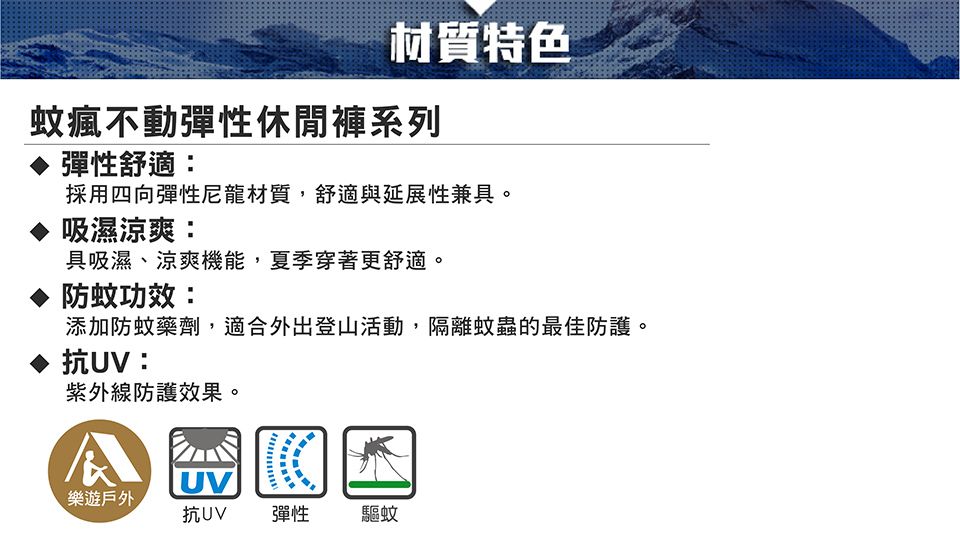 材質特色

蚊瘋不動彈性休閒褲系列

◆ 彈性舒適：
採用四向彈性尼龍材質，舒適與延展性兼具。

◆ 吸濕涼爽：
具吸濕、涼爽機能，夏季穿著更舒適。

◆ 防蚊功效：
添加防蚊藥劑，適合外出登山活動，隔離蚊蟲的最佳防護。

◆ 抗UV：
紫外線防護效果。

樂遊戶外

UV
抗UV

彈性

驅蚊